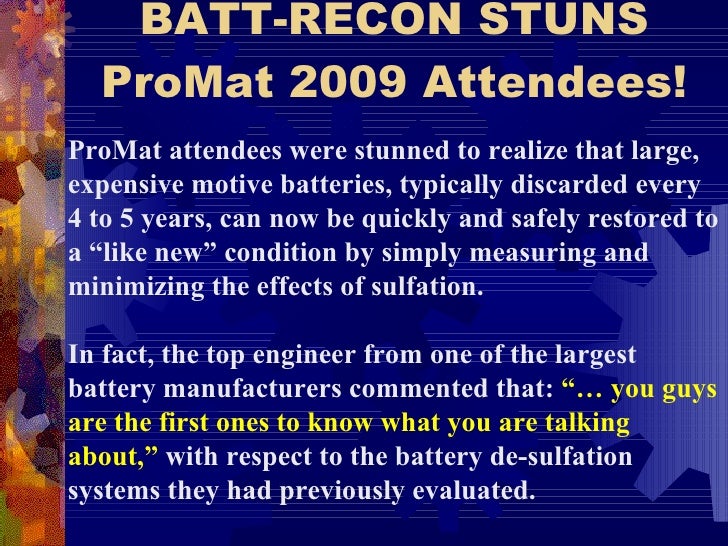 BATT-RECON STUNS ProMat 2009 Attendees!

ProMat attendees were stunned to realize that large, expensive motive batteries, typically discarded every 4 to 5 years, can now be quickly and safely restored to a “like new” condition by simply measuring and minimizing the effects of sulfation.

In fact, the top engineer from one of the largest battery manufacturers commented that: “… you guys are the first ones to know what you are talking about,” with respect to the battery de-sulfation systems they had previously evaluated.